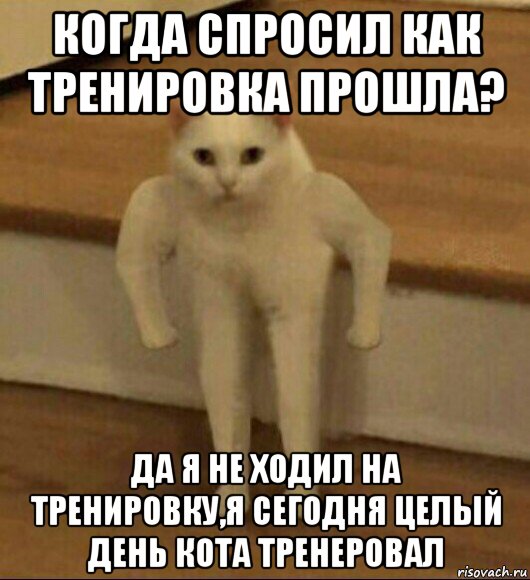 КОГДА СПРОСИЛ КАК ТРЕНИРОВКА ПРОШЛА?

ДА Я НЕ ХОДИЛ НА ТРЕНИРОВКУ,Я СЕГОДНЯ ЦЕЛЫЙ ДЕНЬ КОТА ТРЕНЕРОВАЛ

risovach.ru